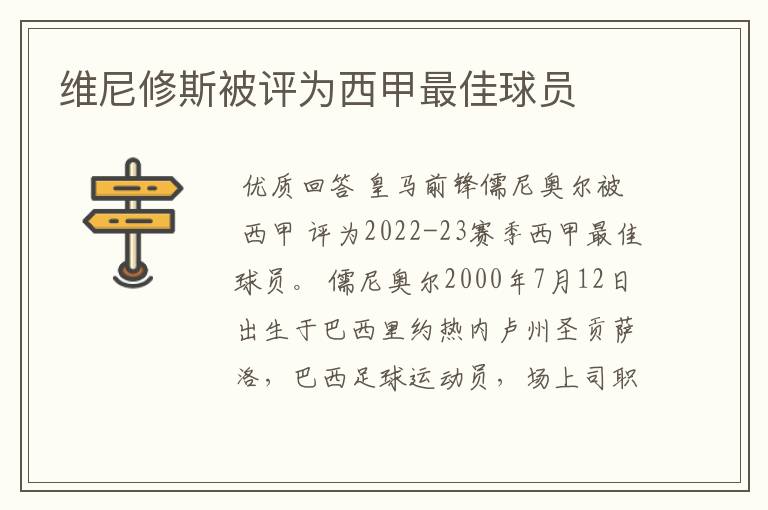 维尼修斯被评为西甲最佳球员

优质回答 皇马前锋儒尼奥尔被西甲 评为2022-23赛季西甲最佳球员。 儒尼奥尔2000年7月12日出生于巴西里约热内卢州圣贡萨洛，巴西足球运动员，场上司职